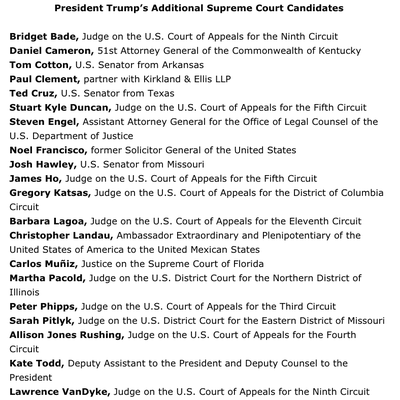 President Trump's Additional Supreme Court Candidates

Bridget Bade, Judge on the U.S. Court of Appeals for the Ninth Circuit
Daniel Cameron, 51st Attorney General of the Commonwealth of Kentucky
Tom Cotton, U.S. Senator from Arkansas
Paul Clement, partner with Kirkland & Ellis LLP
Ted Cruz, U.S. Senator from Texas
Stuart Kyle Duncan, Judge on the U.S. Court of Appeals for the Fifth Circuit
Steven Engel, Assistant Attorney General for the Office of Legal Counsel of the U.S. Department of Justice
Noel Francisco, former Solicitor General of the United States
Josh Hawley, U.S. Senator from Missouri
James Ho, Judge on the U.S. Court of Appeals for the Fifth Circuit
Gregory Katsas, Judge on the U.S. Court of Appeals for the District of Columbia Circuit
Barbara Lagoa, Judge on the U.S. Court of Appeals for the Eleventh Circuit
Christopher Landau, Ambassador Extraordinary and Plenipotentiary of the United States of America to the United Mexican States
Carlos Muñiz, Justice on the Supreme Court of Florida
Martha Pacold, Judge on the U.S. District Court for the Northern District of Illinois
Peter Phipps, Judge on the U.S. Court of Appeals for the Third Circuit
Sarah Pitlyk, Judge on the U.S. District Court for the Eastern District of Missouri
Allison Jones Rushing, Judge on the U.S. Court of Appeals for the Fourth Circuit
Kate Todd, Deputy Assistant to the President and Deputy Counsel to the President
Lawrence VanDyke, Judge on the U.S. Court of Appeals for the Ninth Circuit